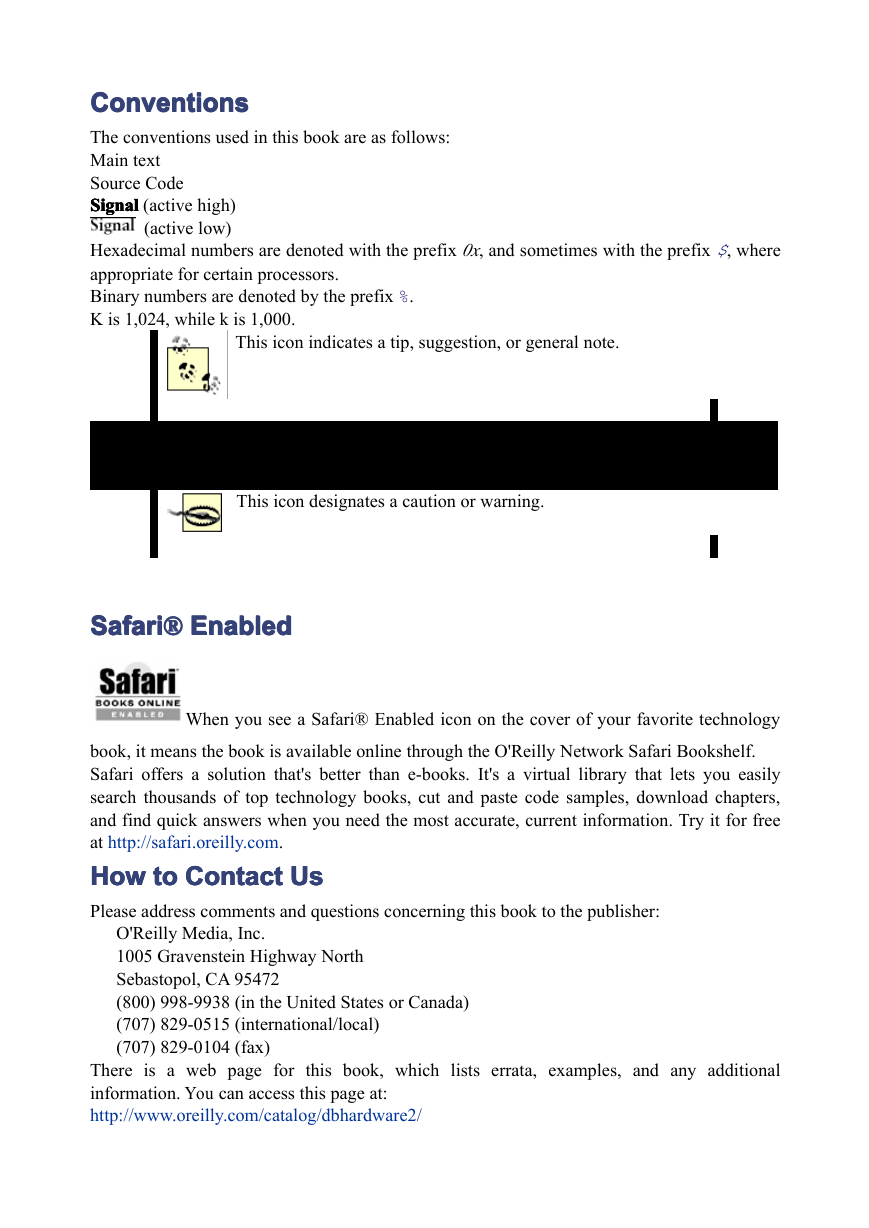 Conventions

The conventions used in this book are as follows:
Main text
Source Code
Signal (active high)
Signal (active low)
Hexadecimal numbers are denoted with the prefix 0x, and sometimes with the prefix $, where appropriate for certain processors.
Binary numbers are denoted by the prefix %.
K is 1,024, while k is 1,000.

This icon indicates a tip, suggestion, or general note.

This icon designates a caution or warning.

Safari® Enabled

Safari BOOKS ONLINE ENABLED When you see a Safari® Enabled icon on the cover of your favorite technology book, it means the book is available online through the O'Reilly Network Safari Bookshelf.
Safari offers a solution that's better than e-books. It's a virtual library that lets you easily search thousands of top technology books, cut and paste code samples, download chapters, and find quick answers when you need the most accurate, current information. Try it for free at http://safari.oreilly.com.

How to Contact Us

Please address comments and questions concerning this book to the publisher:
O'Reilly Media, Inc.
1005 Gravenstein Highway North
Sebastopol, CA 95472
(800) 998-9938 (in the United States or Canada)
(707) 829-0515 (international/local)
(707) 829-0104 (fax)
There is a web page for this book, which lists errata, examples, and any additional information. You can access this page at:
http://www.oreilly.com/catalog/dbhardware2/